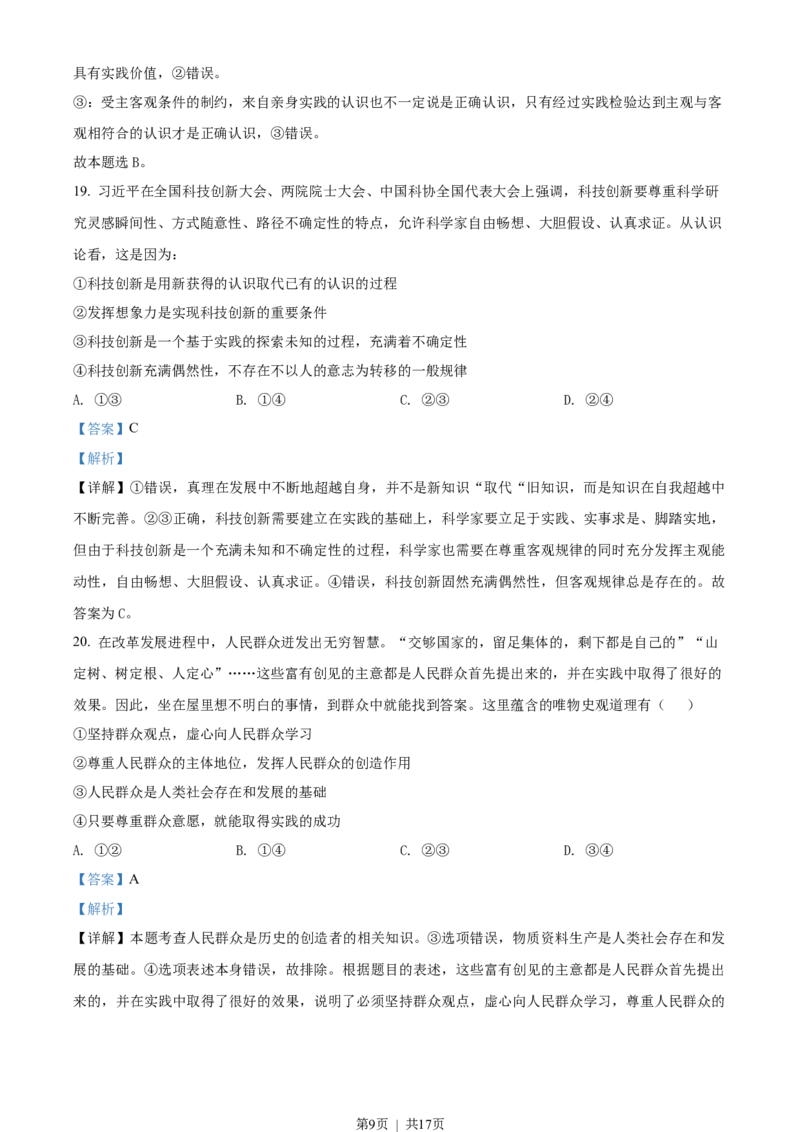 具有实践价值，②错误。

③：受主客观条件的制约，来自亲身实践的认识也不一定说是正确认识，只有经过实践检验达到主观与客观相符合的认识才是正确认识，③错误。

故本题选 B。

19. 习近平在全国科技创新大会、两院院士大会、中国科协全国代表大会上强调，科技创新要尊重科学研究灵感瞬间性、方式随意性、路径不确定性的特点，允许科学家自由畅想、大胆假设、认真求证。从认识论看，这是因为：

①科技创新是用新获得的认识取代已有的认识的过程

②发挥想象力是实现科技创新的重要条件

③科技创新是一个基于实践的探索未知的过程，充满着不确定性

④科技创新充满偶然性，不存在不以人的意志为转移的一般规律

A. ①③　　B. ①④　　C. ②③　　D. ②④

【答案】C

【解析】

【详解】①错误，真理在发展中不断地超越自身，并不是新知识“取代“旧知识，而是知识在自我超越中不断完善。②③正确，科技创新需要建立在实践的基础上，科学家要立足于实践、实事求是、脚踏实地，但由于科技创新是一个充满未知和不确定性的过程，科学家也需要在尊重客观规律的同时充分发挥主观能动性，自由畅想、大胆假设、认真求证。④错误，科技创新固然充满偶然性，但客观规律总是存在的。故答案为 C。

20. 在改革发展进程中，人民群众迸发出无穷智慧。“交够国家的，留足集体的，剩下都是自己的”“山定树、树定根、人定心”……这些富有创见的主意都是人民群众首先提出来的，并在实践中取得了很好的效果。因此，坐在屋里想不明白的事情，到群众中就能找到答案。这里蕴含的唯物史观道理有（　　）

①坚持群众观点，虚心向人民群众学习

②尊重人民群众的主体地位，发挥人民群众的创造作用

③人民群众是人类社会存在和发展的基础

④只要尊重群众意愿，就能取得实践的成功

A. ①②　　B. ①④　　C. ②③　　D. ③④

【答案】A

【解析】

【详解】本题考查人民群众是历史的创造者的相关知识。③选项错误，物质资料生产是人类社会存在和发展的基础。④选项表述本身错误，故排除。根据题目的表述，这些富有创见的主意都是人民群众首先提出来的，并在实践中取得了很好的效果，说明了必须坚持群众观点，虚心向人民群众学习，尊重人民群众的

第9页 | 共17页